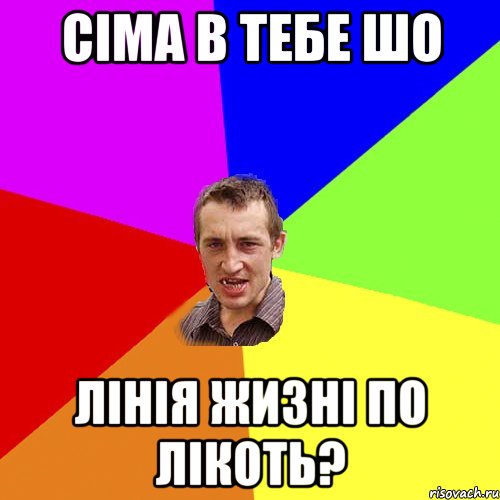 СІМА В ТЕБЕ ШО

ЛІНІЯ ЖИЗНІ ПО ЛІКОТЬ?

risovach.ru